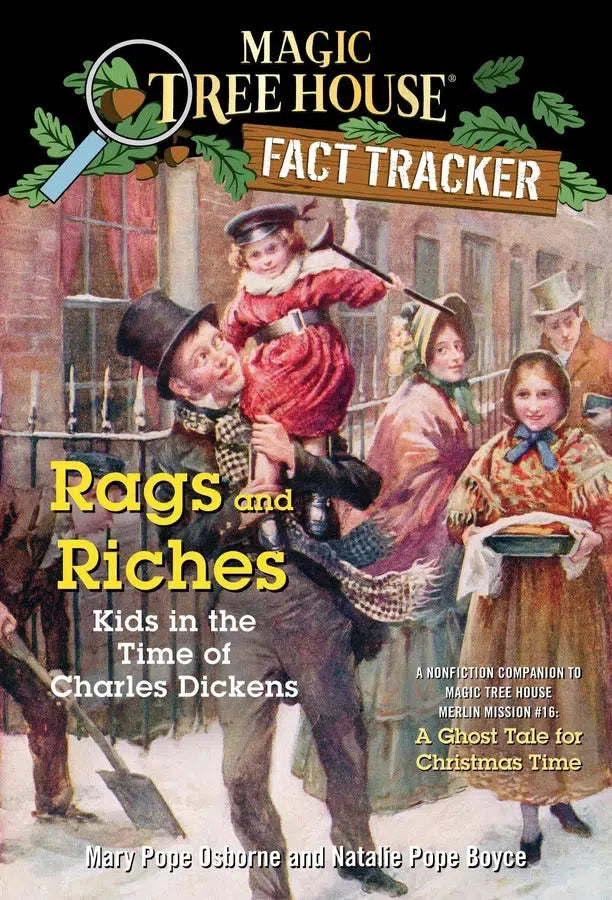 MAGIC TREE HOUSE®

FACT TRACKER

Rags and Riches

Kids in the Time of Charles Dickens

A NONFICTION COMPANION TO MAGIC TREE HOUSE MERLIN MISSION #16: A Ghost Tale for Christmas Time

Mary Pope Osborne and Natalie Pope Boyce